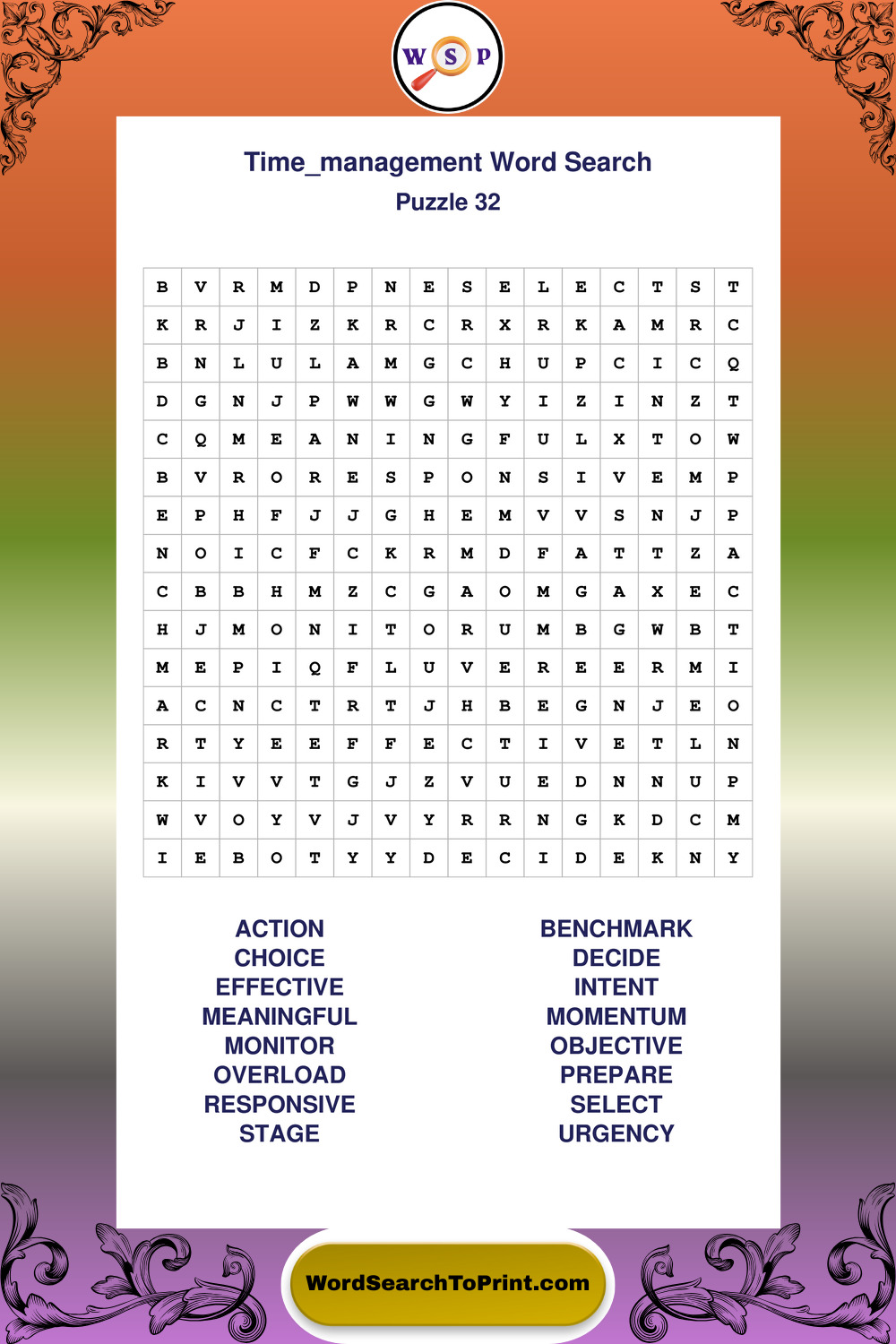 W S P

Time_management Word Search
Puzzle 32

| B | V | R | M | D | P | N | E | S | E | L | E | C | T | S | T |
|---|---|---|---|---|---|---|---|---|---|---|---|---|---|---|---|
| K | R | J | I | Z | K | R | C | R | X | R | K | A | M | R | C |
| B | N | L | U | L | A | M | G | C | H | U | P | C | I | C | Q |
| D | G | N | J | P | W | W | G | W | Y | I | Z | I | N | Z | T |
| C | Q | M | E | A | N | I | N | G | F | U | L | X | T | O | W |
| B | V | R | O | R | E | S | P | O | N | S | I | V | E | M | P |
| E | P | H | F | J | J | G | H | E | M | V | V | S | N | J | P |
| N | O | I | C | F | C | K | R | M | D | F | A | T | T | Z | A |
| C | B | B | H | M | Z | C | G | A | O | M | G | A | X | E | C |
| H | J | M | O | N | I | T | O | R | U | M | B | G | W | B | T |
| M | E | P | I | Q | F | L | U | V | E | R | E | E | R | M | I |
| A | C | N | C | T | R | T | J | H | B | E | G | N | J | E | O |
| R | T | Y | E | E | F | F | E | C | T | I | V | E | T | L | N |
| K | I | V | V | T | G | J | Z | V | U | E | D | N | N | U | P |
| W | V | O | Y | V | J | V | Y | R | R | N | G | K | D | C | M |
| I | E | B | O | T | Y | Y | D | E | C | I | D | E | K | N | Y |

ACTION
CHOICE
EFFECTIVE
MEANINGFUL
MONITOR
OVERLOAD
RESPONSIVE
STAGE

BENCHMARK
DECIDE
INTENT
MOMENTUM
OBJECTIVE
PREPARE
SELECT
URGENCY

WordSearchToPrint.com